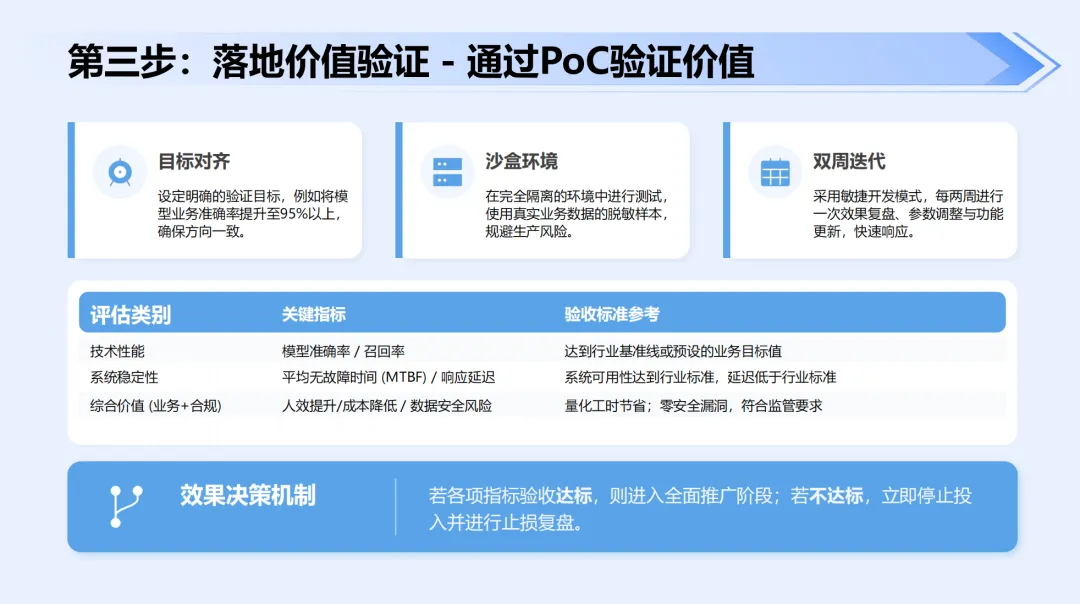 第三步：落地价值验证 - 通过PoC验证价值

目标对齐

设定明确的验证目标，例如将模型业务准确率提升至95%以上，确保方向一致。

沙盒环境

在完全隔离的环境中进行测试，使用真实业务数据的脱敏样本，规避生产风险。

双周迭代

采用敏捷开发模式，每两周进行一次效果复盘、参数调整与功能更新，快速响应。

| 评估类别 | 关键指标 | 验收标准参考 |
|---|---|---|
| 技术性能 | 模型准确率 / 召回率 | 达到行业基准线或预设的业务目标值 |
| 系统稳定性 | 平均无故障时间 (MTBF) / 响应延迟 | 系统可用性达到行业标准，延迟低于行业标准 |
| 综合价值 (业务+合规) | 人效提升/成本降低 / 数据安全风险 | 量化工时节省；零安全漏洞，符合监管要求 |

效果决策机制

若各项指标验收达标，则进入全面推广阶段；若不达标，立即停止投入并进行止损复盘。